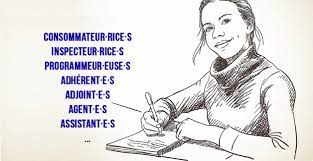 CONSOMMATEUR·RICE·S
INSPECTEUR·RICE·S
PROGRAMMEUR·EUSE·S
ADHÉRENT·E·S
ADJOINT·E·S
AGENT·E·S
ASSISTANT·E·S
...